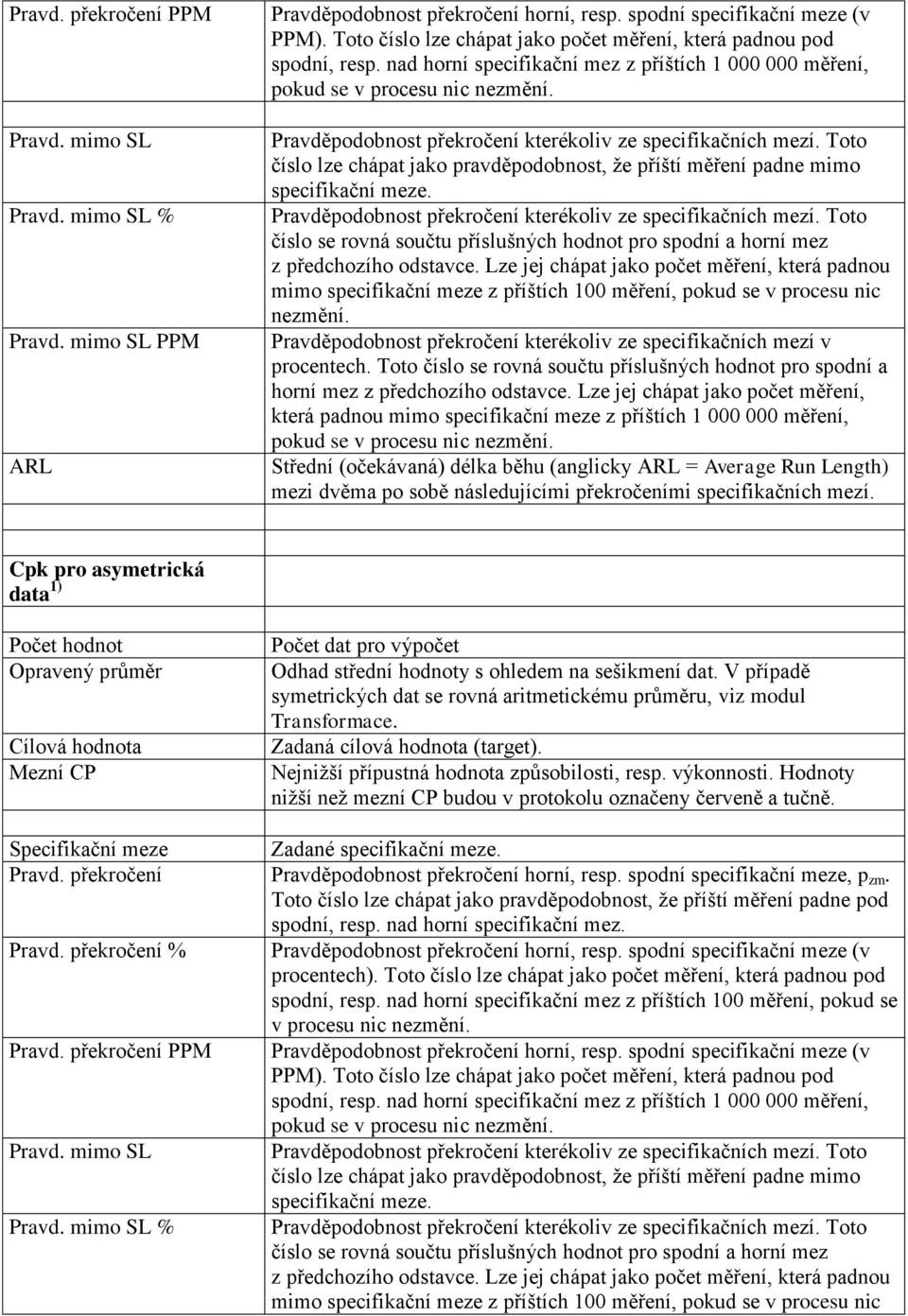 | | |
|---|---|
| Pravd. překročení PPM | Pravděpodobnost překročení horní, resp. spodní specifikační meze (v PPM). Toto číslo lze chápat jako počet měření, která padnou pod spodní, resp. nad horní specifikační mez z příštích 1 000 000 měření, pokud se v procesu nic nezmění. |
| Pravd. mimo SL | Pravděpodobnost překročení kterékoliv ze specifikačních mezí. Toto číslo lze chápat jako pravděpodobnost, že příští měření padne mimo specifikační meze. |
| Pravd. mimo SL % | Pravděpodobnost překročení kterékoliv ze specifikačních mezí. Toto číslo se rovná součtu příslušných hodnot pro spodní a horní mez z předchozího odstavce. Lze jej chápat jako počet měření, která padnou mimo specifikační meze z příštích 100 měření, pokud se v procesu nic nezmění. |
| Pravd. mimo SL PPM | Pravděpodobnost překročení kterékoliv ze specifikačních mezí v procentech. Toto číslo se rovná součtu příslušných hodnot pro spodní a horní mez z předchozího odstavce. Lze jej chápat jako počet měření, která padnou mimo specifikační meze z příštích 1 000 000 měření, pokud se v procesu nic nezmění. |
| ARL | Střední (očekávaná) délka běhu (anglicky ARL = Average Run Length) mezi dvěma po sobě následujícími překročeními specifikačních mezí. |

| | |
|---|---|
| Cpk pro asymetrická data $^{1)}$ | |
| Počet hodnot | Počet dat pro výpočet |
| Opravený průměr | Odhad střední hodnoty s ohledem na sešikmení dat. V případě symetrických dat se rovná aritmetickému průměru, viz modul Transformace. |
| Cílová hodnota | Zadaná cílová hodnota (target). |
| Mezní CP | Nejnižší přípustná hodnota způsobilosti, resp. výkonnosti. Hodnoty nižší než mezní CP budou v protokolu označeny červeně a tučně. |
| Specifikační meze | Zadané specifikační meze. |
| Pravd. překročení | Pravděpodobnost překročení horní, resp. spodní specifikační meze, $p_{zm}$. Toto číslo lze chápat jako pravděpodobnost, že příští měření padne pod spodní, resp. nad horní specifikační mez. |
| Pravd. překročení % | Pravděpodobnost překročení horní, resp. spodní specifikační meze (v procentech). Toto číslo lze chápat jako počet měření, která padnou pod spodní, resp. nad horní specifikační mez z příštích 100 měření, pokud se v procesu nic nezmění. |
| Pravd. překročení PPM | Pravděpodobnost překročení horní, resp. spodní specifikační meze (v PPM). Toto číslo lze chápat jako počet měření, která padnou pod spodní, resp. nad horní specifikační mez z příštích 1 000 000 měření, pokud se v procesu nic nezmění. |
| Pravd. mimo SL | Pravděpodobnost překročení kterékoliv ze specifikačních mezí. Toto číslo lze chápat jako pravděpodobnost, že příští měření padne mimo specifikační meze. |
| Pravd. mimo SL % | Pravděpodobnost překročení kterékoliv ze specifikačních mezí. Toto číslo se rovná součtu příslušných hodnot pro spodní a horní mez z předchozího odstavce. Lze jej chápat jako počet měření, která padnou mimo specifikační meze z příštích 100 měření, pokud se v procesu nic |